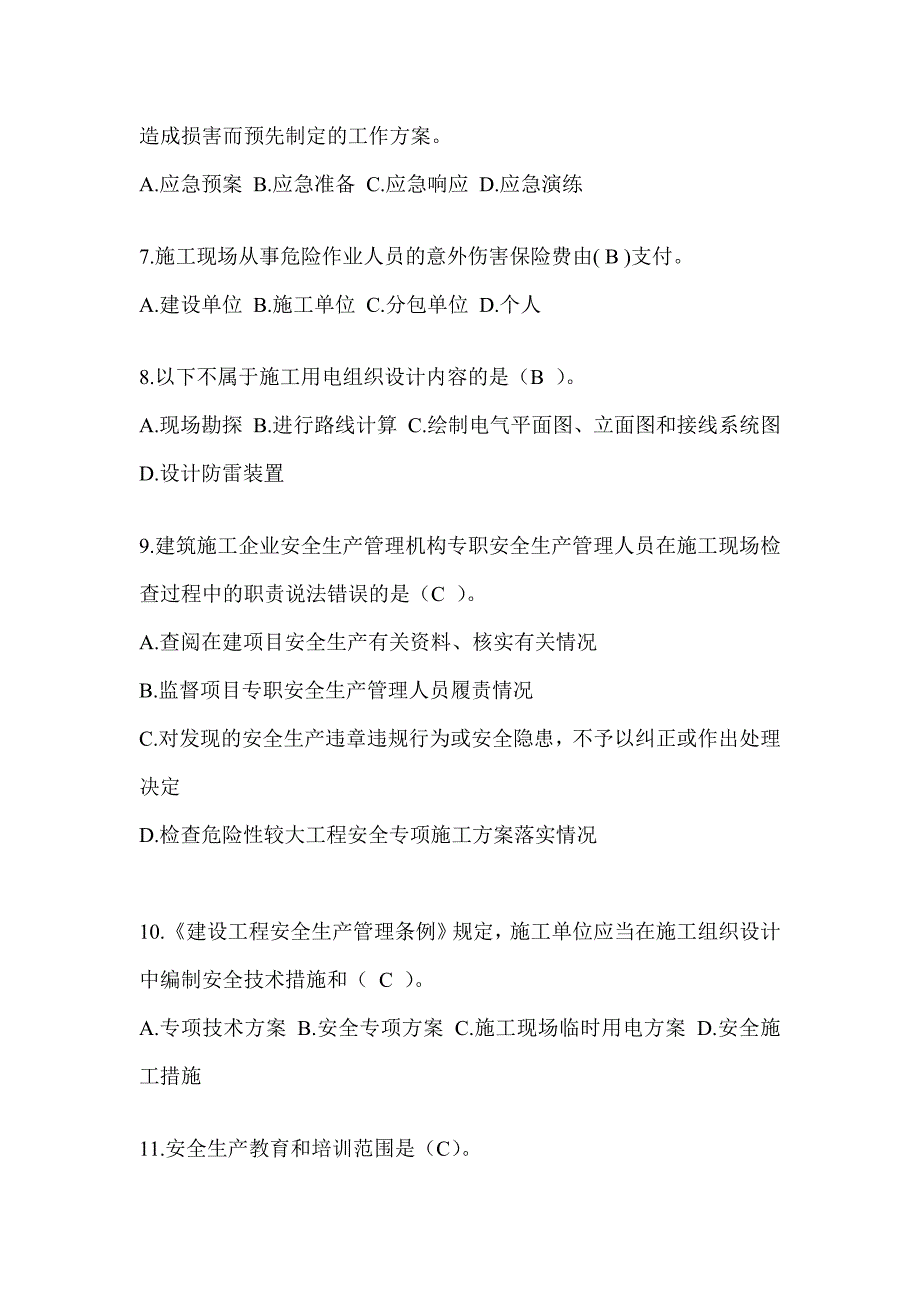 造成损害而预先制定的工作方案。

A.应急预案 B.应急准备 C.应急响应 D.应急演练

7.施工现场从事危险作业人员的意外伤害保险费由( B )支付。

A.建设单位 B.施工单位 C.分包单位 D.个人

8.以下不属于施工用电组织设计内容的是（B ）。

A.现场勘探 B.进行路线计算 C.绘制电气平面图、立面图和接线系统图 D.设计防雷装置

9.建筑施工企业安全生产管理机构专职安全生产管理人员在施工现场检查过程中的职责说法错误的是（C ）。

A.查阅在建项目安全生产有关资料、核实有关情况

B.监督项目专职安全生产管理人员履责情况

C.对发现的安全生产违章违规行为或安全隐患，不予以纠正或作出处理决定

D.检查危险性较大工程安全专项施工方案落实情况

10.《建设工程安全生产管理条例》规定，施工单位应当在施工组织设计中编制安全技术措施和（ C ）。

A.专项技术方案 B.安全专项方案 C.施工现场临时用电方案 D.安全施工措施

11.安全生产教育和培训范围是（C）。